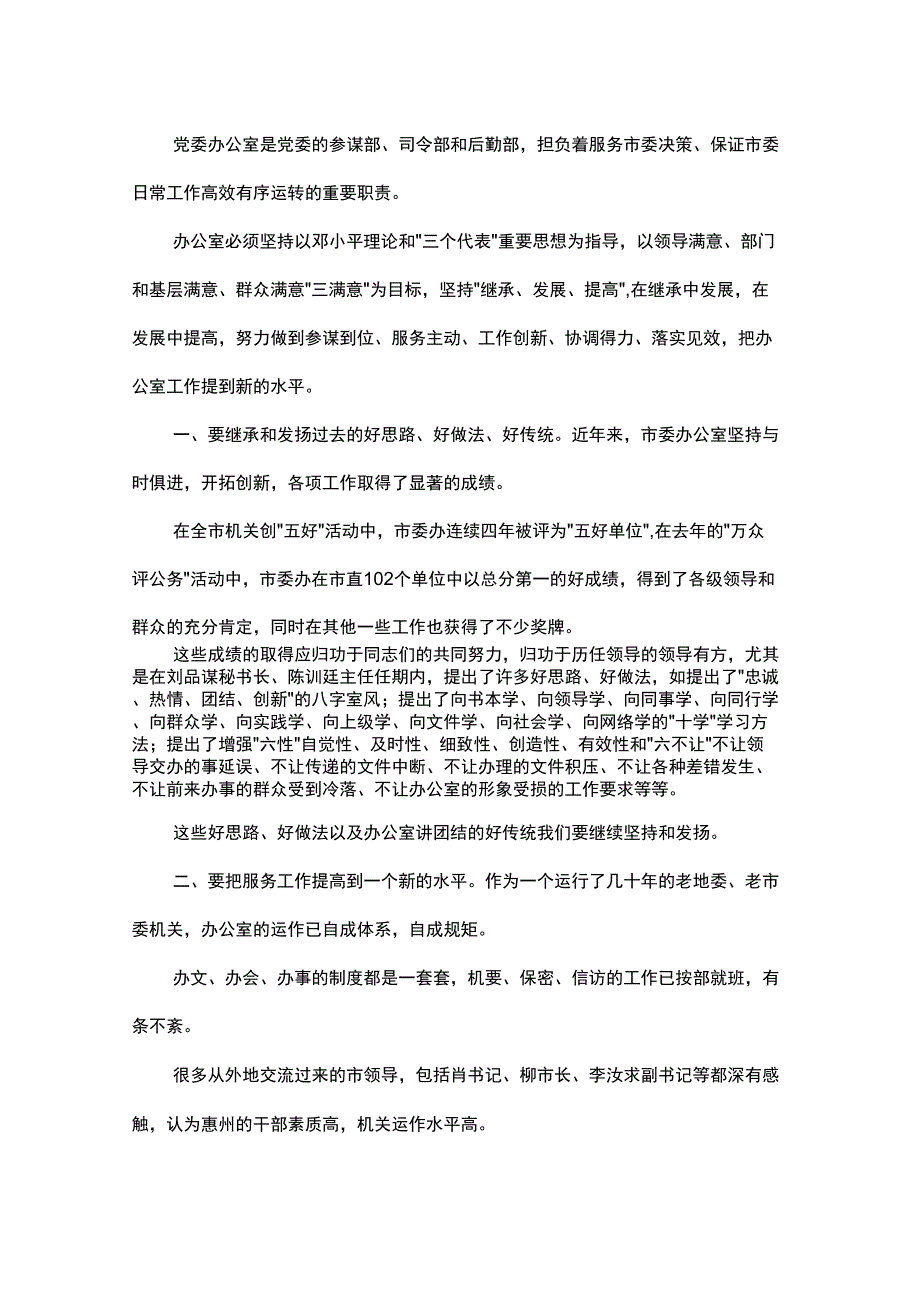 党委办公室是党委的参谋部、司令部和后勤部，担负着服务市委决策、保证市委日常工作高效有序运转的重要职责。

办公室必须坚持以邓小平理论和"三个代表"重要思想为指导，以领导满意、部门和基层满意、群众满意"三满意"为目标，坚持"继承、发展、提高",在继承中发展，在发展中提高，努力做到参谋到位、服务主动、工作创新、协调得力、落实见效，把办公室工作提到新的水平。

一、要继承和发扬过去的好思路、好做法、好传统。近年来，市委办公室坚持与时俱进，开拓创新，各项工作取得了显著的成绩。

在全市机关创"五好"活动中，市委办连续四年被评为"五好单位",在去年的"万众评公务"活动中，市委办在市直102个单位中以总分第一的好成绩，得到了各级领导和群众的充分肯定，同时在其他一些工作也获得了不少奖牌。

这些成绩的取得应归功于同志们的共同努力，归功于历任领导的领导有方，尤其是在刘品谋秘书长、陈训廷主任任期内，提出了许多好思路、好做法，如提出了"忠诚、热情、团结、创新"的八字室风；提出了向书本学、向领导学、向同事学、向同行学、向群众学、向实践学、向上级学、向文件学、向社会学、向网络学的"十学"学习方法；提出了增强"六性"自觉性、及时性、细致性、创造性、有效性和"六不让"不让领导交办的事延误、不让传递的文件中断、不让办理的文件积压、不让各种差错发生、不让前来办事的群众受到冷落、不让办公室的形象受损的工作要求等等。

这些好思路、好做法以及办公室讲团结的好传统我们要继续坚持和发扬。

二、要把服务工作提高到一个新的水平。作为一个运行了几十年的老地委、老市委机关，办公室的运作已自成体系，自成规矩。

办文、办会、办事的制度都是一套套，机要、保密、信访的工作已按部就班，有条不紊。

很多从外地交流过来的市领导，包括肖书记、柳市长、李汝求副书记等都深有感触，认为惠州的干部素质高，机关运作水平高。